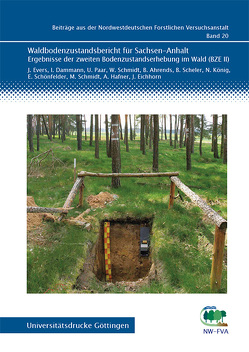 Beiträge aus der Nordwestdeutschen Forstlichen Versuchsanstalt
Band 20

Waldbodenzustandsbericht für Sachsen-Anhalt
Ergebnisse der zweiten Bodenzustandserhebung im Wald (BZE II)

J. Evers, I. Dammann, U. Paar, W. Schmidt, B. Ahrends, B. Scheler, N. König, E. Schönfelder, M. Schmidt, A. Hafner, J. Eichhorn

Universitätsdrucke Göttingen

NW-FVA